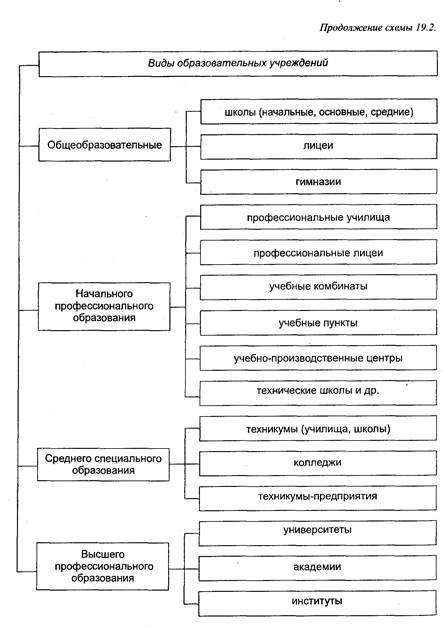 Продолжение схемы 19.2.

Виды образовательных учреждений

Общеобразовательные

школы (начальные, основные, средние)

лицеи

гимназии

Начального профессионального образования

профессиональные училища

профессиональные лицеи

учебные комбинаты

учебные пункты

учебно-производственные центры

технические школы и др.

Среднего специального образования

техникумы (училища, школы)

колледжи

техникумы-предприятия

Высшего профессионального образования

университеты

академии

институты